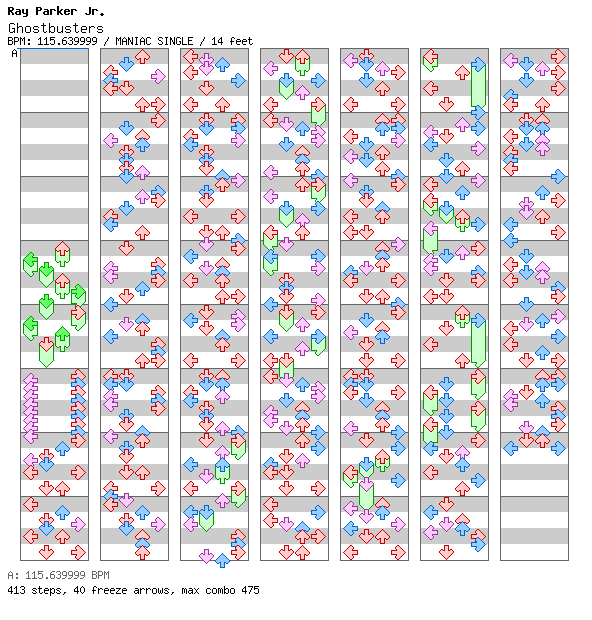 Ray Parker Jr.
Ghostbusters
BPM: 115.639999 / MANIAC SINGLE / 14 feet
A

A: 115.639999 BPM
413 steps, 40 freeze arrows, max combo 475